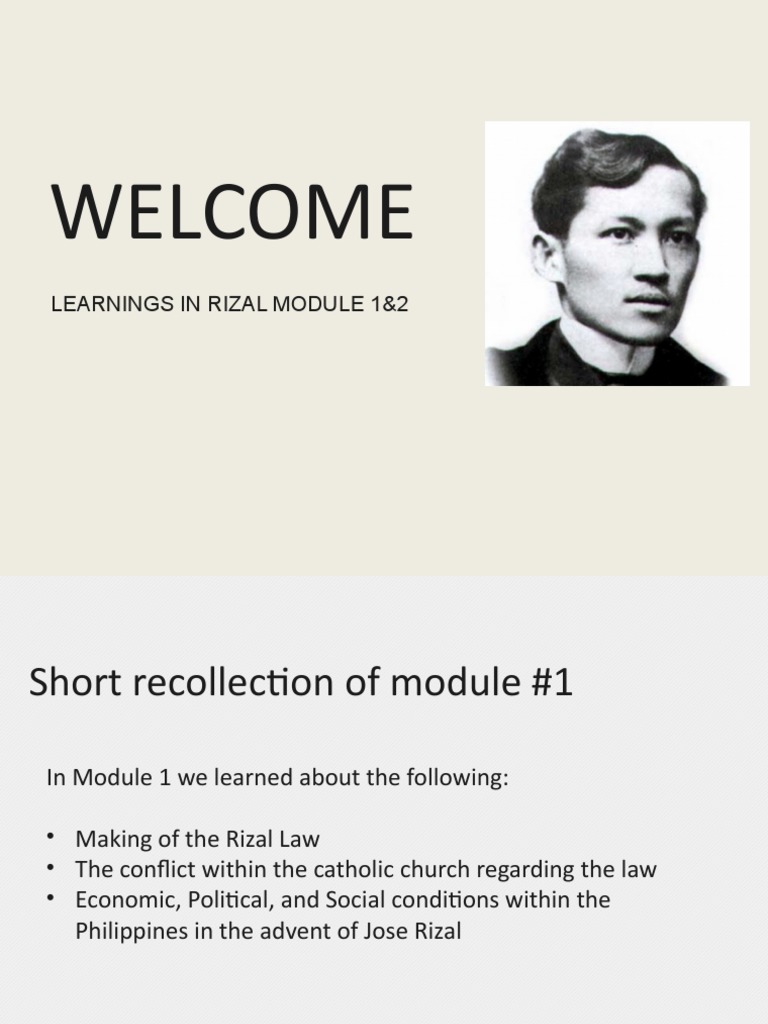 WELCOME

LEARNINGS IN RIZAL MODULE 1&2

Short recollection of module #1

In Module 1 we learned about the following:

• Making of the Rizal Law
• The conflict within the catholic church regarding the law
• Economic, Political, and Social conditions within the Philippines in the advent of Jose Rizal